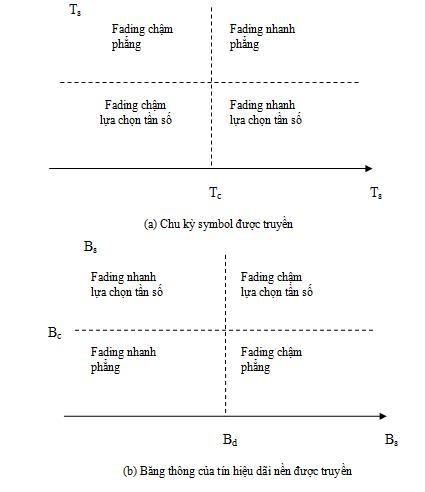 $T_s$

Fading chậm phẳng

Fading nhanh phẳng

Fading chậm lựa chọn tần số

Fading nhanh lựa chọn tần số

$T_c$

$T_s$

(a) Chu kỳ symbol được truyền

$B_s$

Fading nhanh lựa chọn tần số

Fading chậm lựa chọn tần số

$B_c$

Fading nhanh phẳng

Fading chậm phẳng

$B_d$

$B_s$

(b) Băng thông của tín hiệu dãi nền được truyền